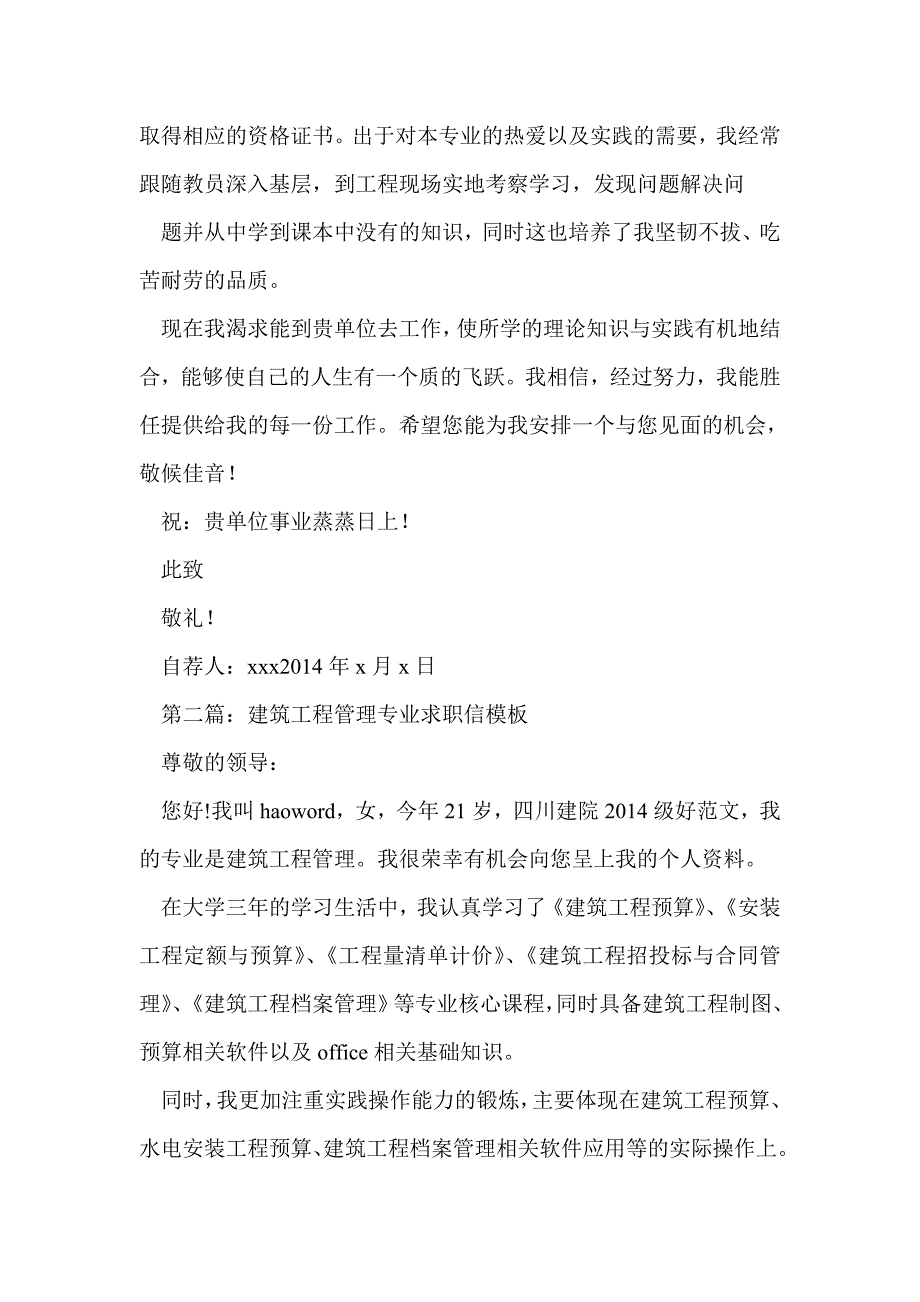 取得相应的资格证书。出于对本专业的热爱以及实践的需要，我经常跟随教员深入基层，到工程现场实地考察学习，发现问题解决问

题并从中学到课本中没有的知识，同时这也培养了我坚韧不拔、吃苦耐劳的品质。

现在我渴求能到贵单位去工作，使所学的理论知识与实践有机地结合，能够使自己的人生有一个质的飞跃。我相信，经过努力，我能胜任提供给我的每一份工作。希望您能为我安排一个与您见面的机会，敬候佳音！

祝：贵单位事业蒸蒸日上！

此致

敬礼！

自荐人：xxx2014 年 x 月 x 日

第二篇：建筑工程管理专业求职信模板

尊敬的领导：

您好!我叫 haoword，女，今年 21 岁，四川建院 2014 级好范文，我的专业是建筑工程管理。我很荣幸有机会向您呈上我的个人资料。

在大学三年的学习生活中，我认真学习了《建筑工程预算》、《安装工程定额与预算》、《工程量清单计价》、《建筑工程招投标与合同管理》、《建筑工程档案管理》等专业核心课程，同时具备建筑工程制图、预算相关软件以及 office 相关基础知识。

同时，我更加注重实践操作能力的锻炼，主要体现在建筑工程预算、水电安装工程预算、建筑工程档案管理相关软件应用等的实际操作上。